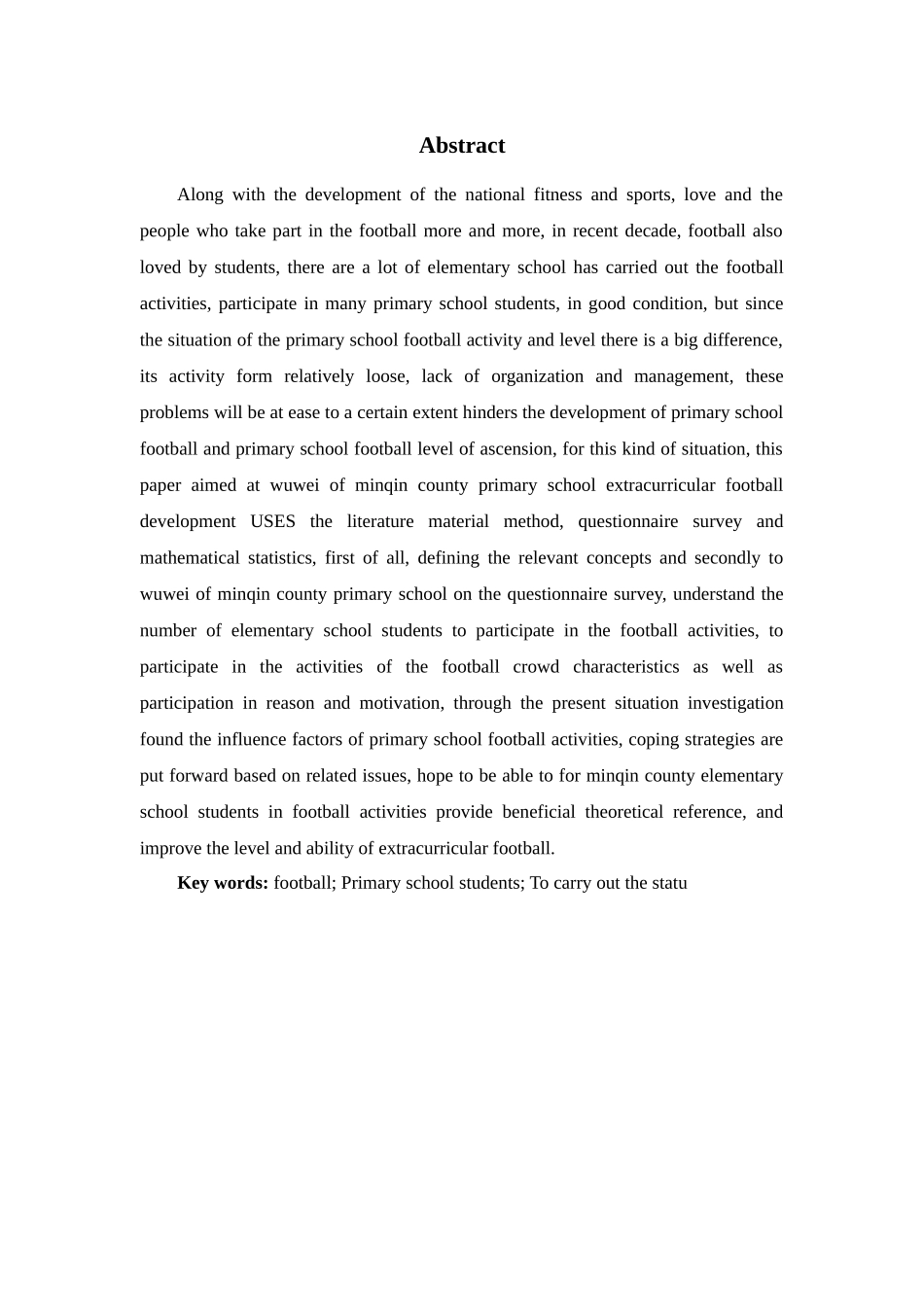 Abstract

Along with the development of the national fitness and sports, love and the people who take part in the football more and more, in recent decade, football also loved by students, there are a lot of elementary school has carried out the football activities, participate in many primary school students, in good condition, but since the situation of the primary school football activity and level there is a big difference, its activity form relatively loose, lack of organization and management, these problems will be at ease to a certain extent hinders the development of primary school football and primary school football level of ascension, for this kind of situation, this paper aimed at wuwei of minqin county primary school extracurricular football development USES the literature material method, questionnaire survey and mathematical statistics, first of all, defining the relevant concepts and secondly to wuwei of minqin county primary school on the questionnaire survey, understand the number of elementary school students to participate in the football activities, to participate in the activities of the football crowd characteristics as well as participation in reason and motivation, through the present situation investigation found the influence factors of primary school football activities, coping strategies are put forward based on related issues, hope to be able to for minqin county elementary school students in football activities provide beneficial theoretical reference, and improve the level and ability of extracurricular football.

Key words: football; Primary school students; To carry out the statu